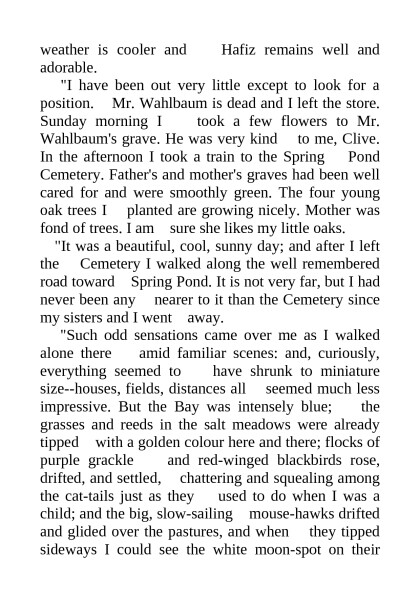 weather is cooler and Hafiz remains well and adorable.

"I have been out very little except to look for a position. Mr. Wahlbaum is dead and I left the store. Sunday morning I took a few flowers to Mr. Wahlbaum's grave. He was very kind to me, Clive. In the afternoon I took a train to the Spring Pond Cemetery. Father's and mother's graves had been well cared for and were smoothly green. The four young oak trees I planted are growing nicely. Mother was fond of trees. I am sure she likes my little oaks.

"It was a beautiful, cool, sunny day; and after I left the Cemetery I walked along the well remembered road toward Spring Pond. It is not very far, but I had never been any nearer to it than the Cemetery since my sisters and I went away.

"Such odd sensations came over me as I walked alone there amid familiar scenes: and, curiously, everything seemed to have shrunk to miniature size--houses, fields, distances all seemed much less impressive. But the Bay was intensely blue; the grasses and reeds in the salt meadows were already tipped with a golden colour here and there; flocks of purple grackle and red-winged blackbirds rose, drifted, and settled, chattering and squealing among the cat-tails just as they used to do when I was a child; and the big, slow-sailing mouse-hawks drifted and glided over the pastures, and when they tipped sideways I could see the white moon-spot on their